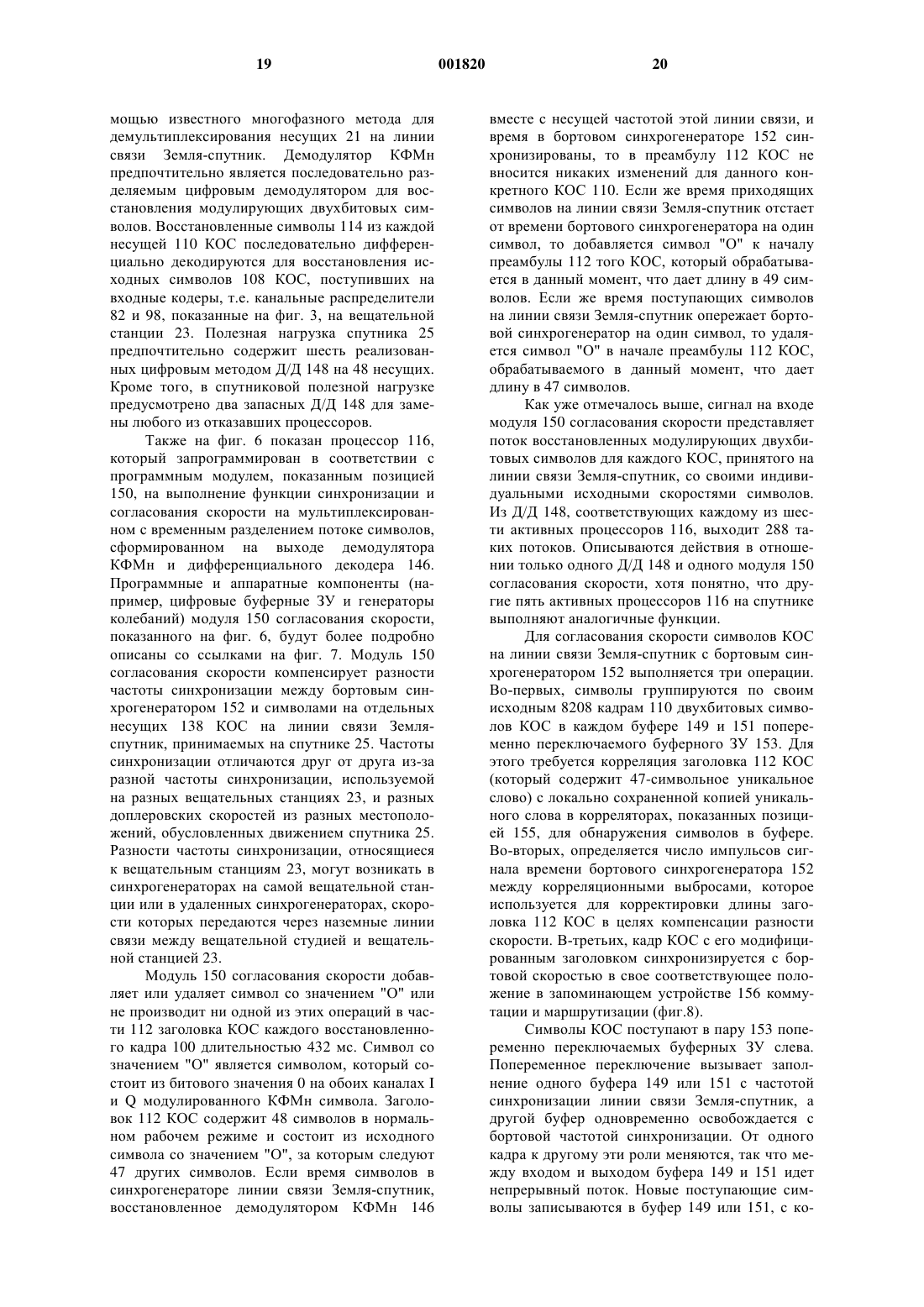 19 001820 20

мощью известного многофазного метода для демультиплексирования несущих 21 на линии связи Земля-спутник. Демодулятор КФМн предпочтительно является последовательно разделяемым цифровым демодулятором для восстановления модулирующих двухбитовых символов. Восстановленные символы 114 из каждой несущей 110 КОС последовательно дифференциально декодируются для восстановления исходных символов 108 КОС, поступивших на входные кодеры, т.е. канальные распределители 82 и 98, показанные на фиг. 3, на вещательной станции 23. Полезная нагрузка спутника 25 предпочтительно содержит шесть реализованных цифровым методом Д/Д 148 на 48 несущих. Кроме того, в спутниковой полезной нагрузке предусмотрено два запасных Д/Д 148 для замены любого из отказавших процессоров.

Также на фиг. 6 показан процессор 116, который запрограммирован в соответствии с программным модулем, показанным позицией 150, на выполнение функции синхронизации и согласования скорости на мультиплексированном с временным разделением потоке символов, сформированном на выходе демодулятора КФМн и дифференциального декодера 146. Программные и аппаратные компоненты (например, цифровые буферные ЗУ и генераторы колебаний) модуля 150 согласования скорости, показанного на фиг. 6, будут более подробно описаны со ссылками на фиг. 7. Модуль 150 согласования скорости компенсирует разности частоты синхронизации между бортовым синхрогенератором 152 и символами на отдельных несущих 138 КОС на линии связи Земля-спутник, принимаемых на спутнике 25. Частоты синхронизации отличаются друг от друга из-за разной частоты синхронизации, используемой на разных вещательных станциях 23, и разных доплеровских скоростей из разных местоположений, обусловленных движением спутника 25. Разности частоты синхронизации, относящиеся к вещательным станциям 23, могут возникать в синхрогенераторах на самой вещательной станции или в удаленных синхрогенераторах, скорости которых передаются через наземные линии связи между вещательной студией и вещательной станцией 23.

Модуль 150 согласования скорости добавляет или удаляет символ со значением "О" или не производит ни одной из этих операций в части 112 заголовка КОС каждого восстановленного кадра 100 длительностью 432 мс. Символ со значением "О" является символом, который состоит из битового значения 0 на обоих каналах I и Q модулированного КФМн символа. Заголовок 112 КОС содержит 48 символов в нормальном рабочем режиме и состоит из исходного символа со значением "О", за которым следуют 47 других символов. Если время символов в синхрогенераторе линии связи Земля-спутник, восстановленное демодулятором КФМн 146 вместе с несущей частотой этой линии связи, и время в бортовом синхрогенераторе 152 синхронизированы, то в преамбулу 112 КОС не вносится никаких изменений для данного конкретного КОС 110. Если же время приходящих символов на линии связи Земля-спутник отстает от времени бортового синхрогенератора на один символ, то добавляется символ "О" к началу преамбулы 112 того КОС, который обрабатывается в данный момент, что дает длину в 49 символов. Если же время поступающих символов на линии связи Земля-спутник опережает бортовой синхрогенератор на один символ, то удаляется символ "О" в начале преамбулы 112 КОС, обрабатываемого в данный момент, что дает длину в 47 символов.

Как уже отмечалось выше, сигнал на входе модуля 150 согласования скорости представляет поток восстановленных модулирующих двухбитовых символов для каждого КОС, принятого на линии связи Земля-спутник, со своими индивидуальными исходными скоростями символов. Из Д/Д 148, соответствующих каждому из шести активных процессоров 116, выходит 288 таких потоков. Описываются действия в отношении только одного Д/Д 148 и одного модуля 150 согласования скорости, хотя понятно, что другие пять активных процессоров 116 на спутнике выполняют аналогичные функции.

Для согласования скорости символов КОС на линии связи Земля-спутник с бортовым синхрогенератором 152 выполняется три операции. Во-первых, символы группируются по своим исходным 8208 кадрам 110 двухбитовых символов КОС в каждом буфере 149 и 151 попеременно переключаемого буферного ЗУ 153. Для этого требуется корреляция заголовка 112 КОС (который содержит 47-символьное уникальное слово) с локально сохраненной копией уникального слова в корреляторах, показанных позицией 155, для обнаружения символов в буфере. Во-вторых, определяется число импульсов сигнала времени бортового синхрогенератора 152 между корреляционными выбросами, которое используется для корректировки длины заголовка 112 КОС в целях компенсации разности скорости. В-третьих, кадр КОС с его модифицированным заголовком синхронизируется с бортовой скоростью в свое соответствующее положение в запоминающем устройстве 156 коммутации и маршрутизации (фиг.8).

Символы КОС поступают в пару 153 попеременно переключаемых буферных ЗУ слева. Попеременное переключение вызывает заполнение одного буфера 149 или 151 с частотой синхронизации линии связи Земля-спутник, а другой буфер одновременно освобождается с бортовой частотой синхронизации. От одного кадра к другому эти роли меняются, так что между входом и выходом буфера 149 и 151 идет непрерывный поток. Новые поступающие символы записываются в буфер 149 или 151, с ко-